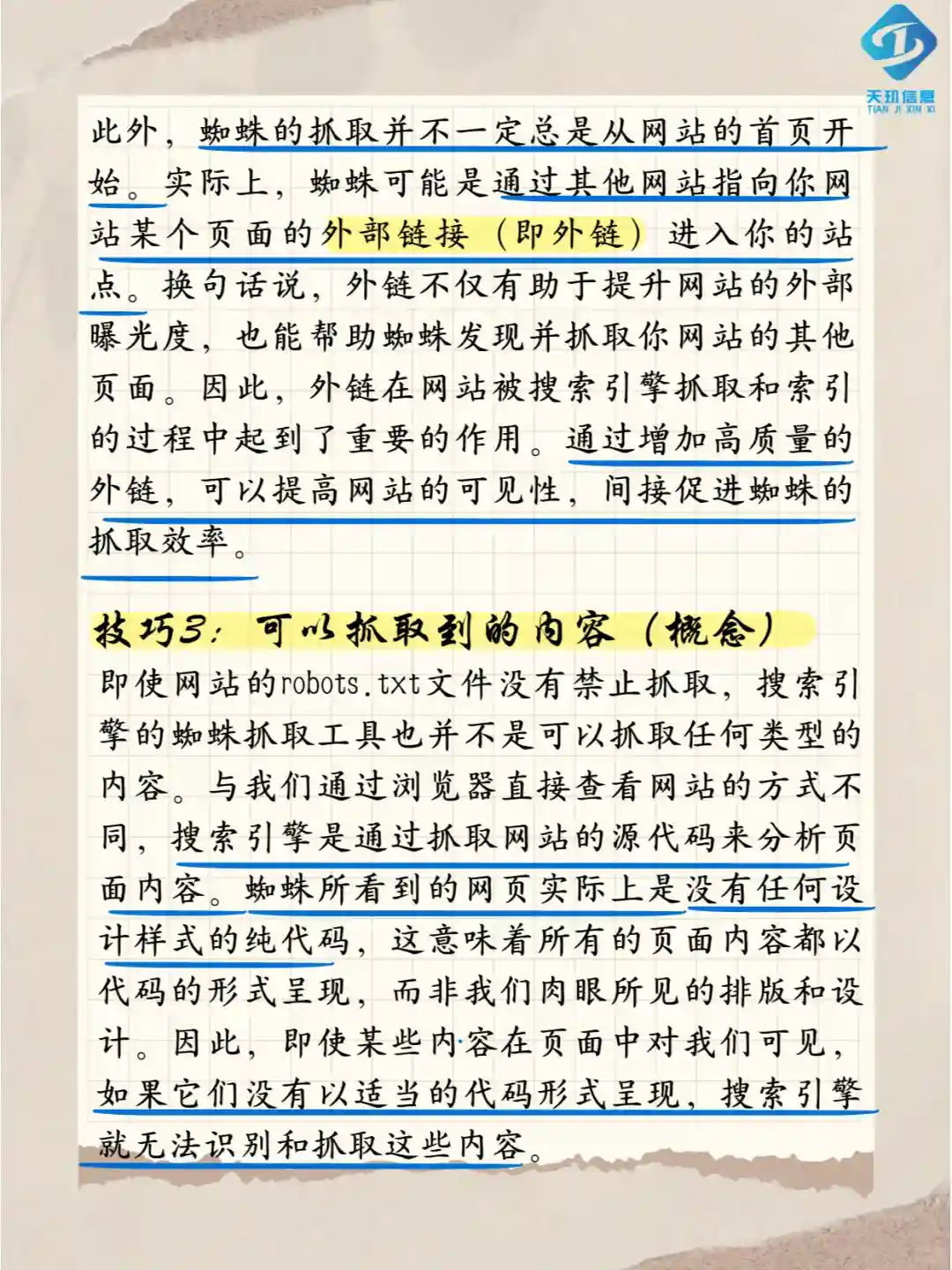 天玑信息
TIAN JI XIN XI

此外，蜘蛛的抓取并不一定总是从网站的首页开始。实际上，蜘蛛可能是通过其他网站指向你网站某个页面的外部链接（即外链）进入你的站点。换句话说，外链不仅有助于提升网站的外部曝光度，也能帮助蜘蛛发现并抓取你网站的其他页面。因此，外链在网站被搜索引擎抓取和索引的过程中起到了重要的作用。通过增加高质量的外链，可以提高网站的可见性，间接促进蜘蛛的抓取效率。

技巧3：可以抓取到的内容（概念）

即使网站的robots.txt文件没有禁止抓取，搜索引擎的蜘蛛抓取工具也并不是可以抓取任何类型的内容。与我们通过浏览器直接查看网站的方式不同，搜索引擎是通过抓取网站的源代码来分析页面内容。蜘蛛所看到的网页实际上是没有任何设计样式的纯代码，这意味着所有的页面内容都以代码的形式呈现，而非我们肉眼所见的排版和设计。因此，即使某些内容在页面中对我们可见，如果它们没有以适当的代码形式呈现，搜索引擎就无法识别和抓取这些内容。